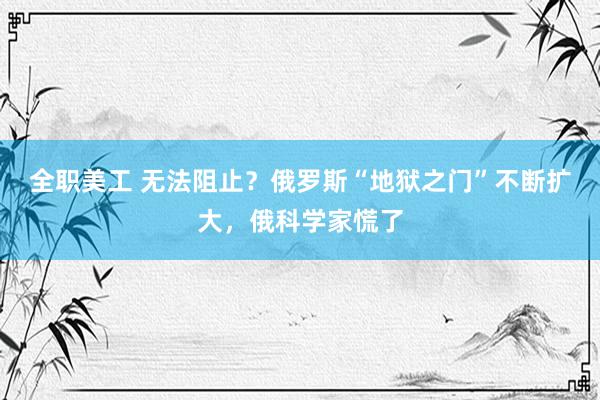 全职美工 无法阻止？俄罗斯“地狱之门”不断扩大，俄科学家慌了